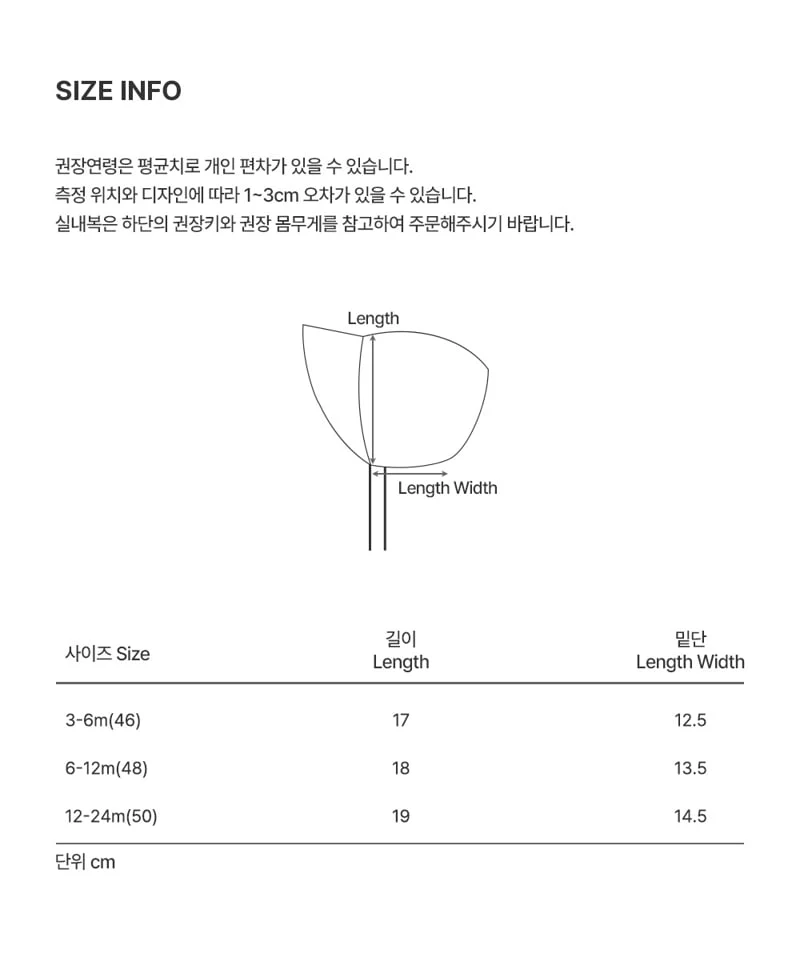 SIZE INFO

권장연령은 평균치로 개인 편차가 있을 수 있습니다.
측정 위치와 디자인에 따라 1~3cm 오차가 있을 수 있습니다.
실내복은 하단의 권장키와 권장 몸무게를 참고하여 주문해주시기 바랍니다.

Length

Length Width

| 사이즈 Size | 길이 Length | 밑단 Length Width |
|---|---|---|
| 3-6m(46) | 17 | 12.5 |
| 6-12m(48) | 18 | 13.5 |
| 12-24m(50) | 19 | 14.5 |

단위 cm